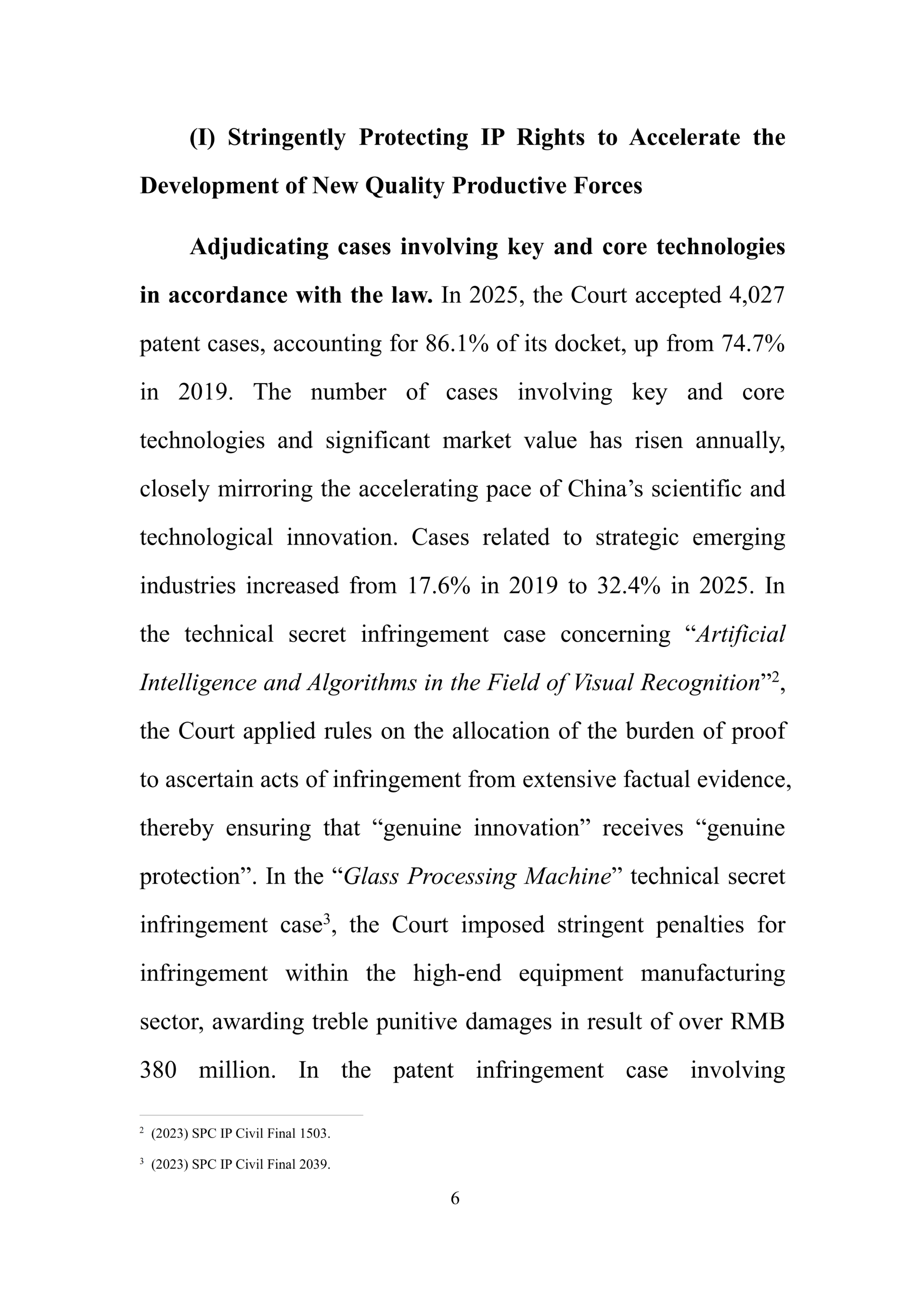 (I) Stringently Protecting IP Rights to Accelerate the Development of New Quality Productive Forces

Adjudicating cases involving key and core technologies in accordance with the law. In 2025, the Court accepted 4,027 patent cases, accounting for 86.1% of its docket, up from 74.7% in 2019. The number of cases involving key and core technologies and significant market value has risen annually, closely mirroring the accelerating pace of China’s scientific and technological innovation. Cases related to strategic emerging industries increased from 17.6% in 2019 to 32.4% in 2025. In the technical secret infringement case concerning “Artificial Intelligence and Algorithms in the Field of Visual Recognition”$^2$, the Court applied rules on the allocation of the burden of proof to ascertain acts of infringement from extensive factual evidence, thereby ensuring that “genuine innovation” receives “genuine protection”. In the “Glass Processing Machine” technical secret infringement case$^3$, the Court imposed stringent penalties for infringement within the high-end equipment manufacturing sector, awarding treble punitive damages in result of over RMB 380 million. In the patent infringement case involving

$^2$ (2023) SPC IP Civil Final 1503.

$^3$ (2023) SPC IP Civil Final 2039.

6